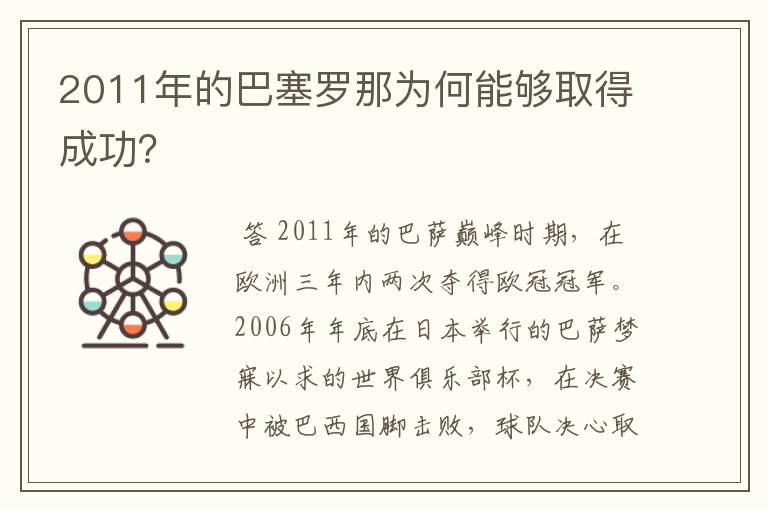 2011年的巴塞罗那为何能够取得成功?

答 2011年的巴萨巅峰时期，在欧洲三年内两次夺得欧冠冠军。2006年年底在日本举行的巴萨梦寐以求的世界俱乐部杯，在决赛中被巴西国脚击败，球队决心取